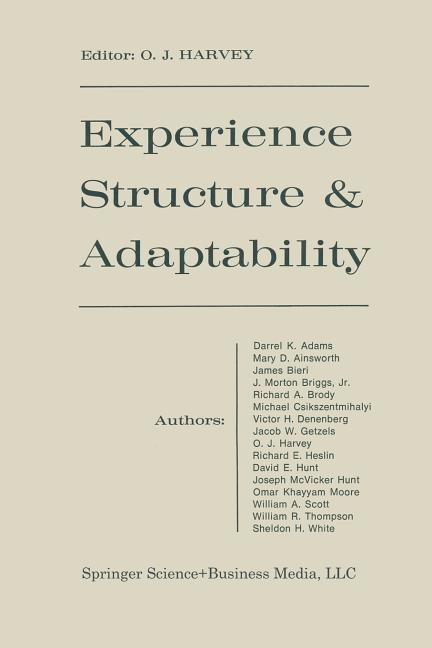 Editor: O. J. HARVEY

Experience Structure & Adaptability

Authors:

Darrel K. Adams
Mary D. Ainsworth
James Bieri
J. Morton Briggs, Jr.
Richard A. Brody
Michael Csikszentmihalyi
Victor H. Denenberg
Jacob W. Getzels
O. J. Harvey
Richard E. Heslin
David E. Hunt
Joseph McVicker Hunt
Omar Khayyam Moore
William A. Scott
William R. Thompson
Sheldon H. White

Springer Science+Business Media, LLC